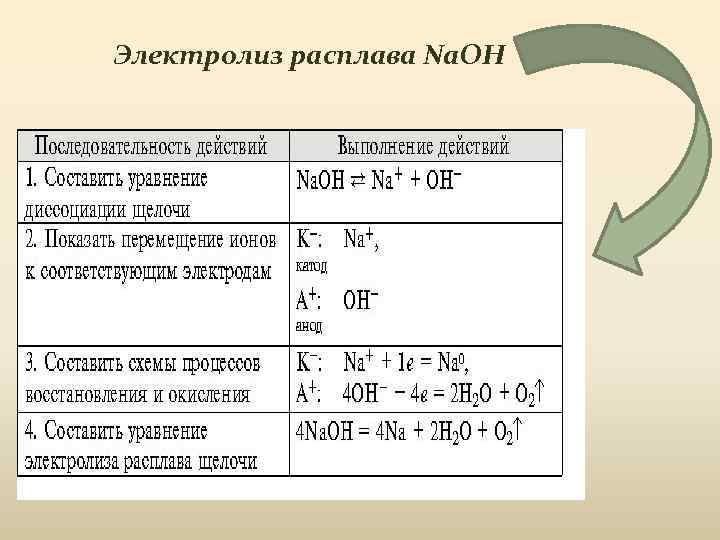 Электролиз расплава NaOH

| Последовательность действий | Выполнение действий |
|---|---|
| 1. Составить уравнение диссоциации щелочи | $NaOH \rightleftarrows Na^+ + OH^-$ |
| 2. Показать перемещение ионов к соответствующим электродам | $K^-$: $Na^+$, катод $A^+$: $OH^-$ анод |
| 3. Составить схемы процессов восстановления и окисления | $K^-$: $Na^+ + 1e = Na^0$, $A^+$: $4OH^- - 4e = 2H_2O + O_2\uparrow$ |
| 4. Составить уравнение электролиза расплава щелочи | $4NaOH = 4Na + 2H_2O + O_2\uparrow$ |